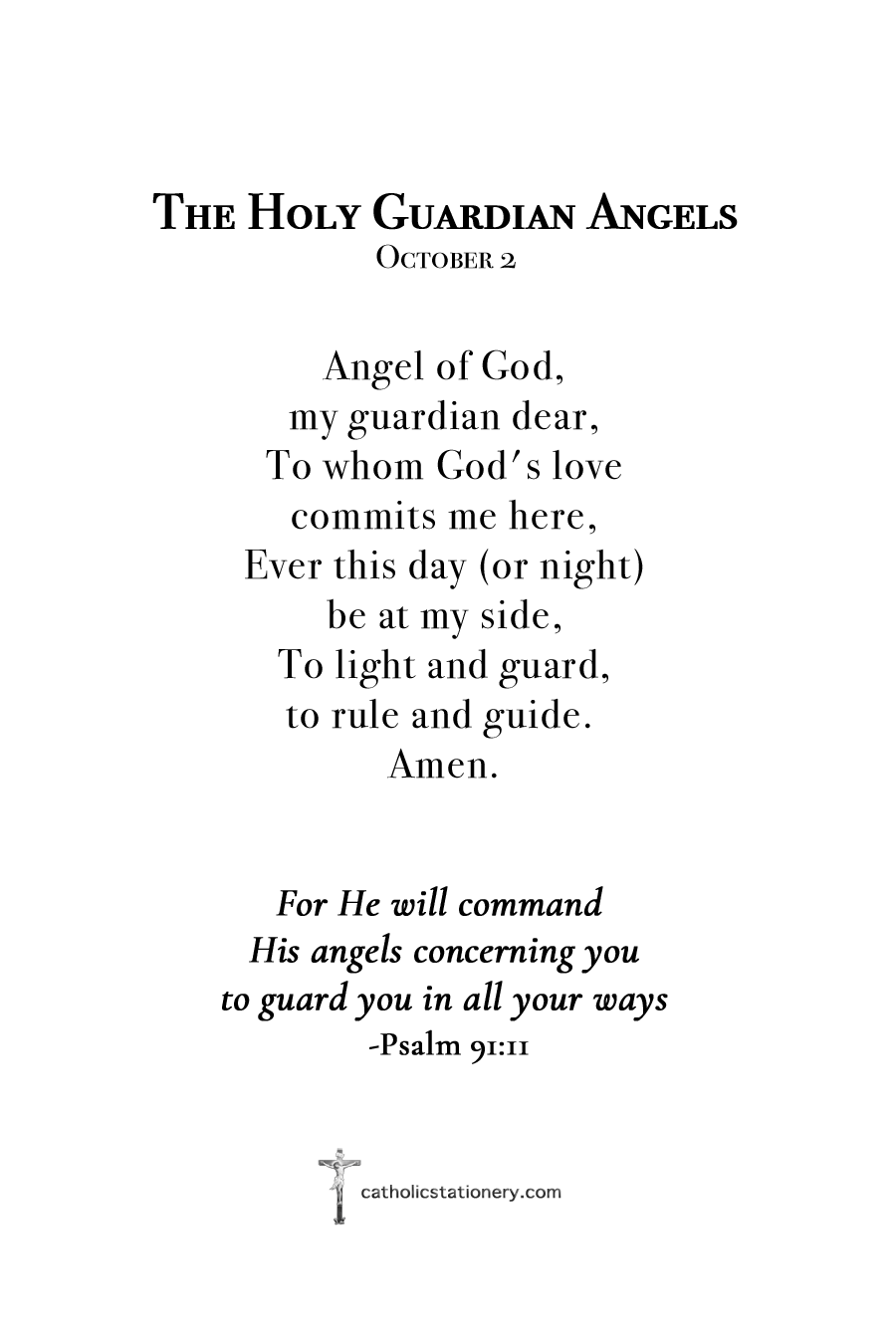 The Holy Guardian Angels
October 2

Angel of God,
my guardian dear,
To whom God's love
commits me here,
Ever this day (or night)
be at my side,
To light and guard,
to rule and guide.
Amen.

For He will command
His angels concerning you
to guard you in all your ways
-Psalm 91:11

catholicstationery.com